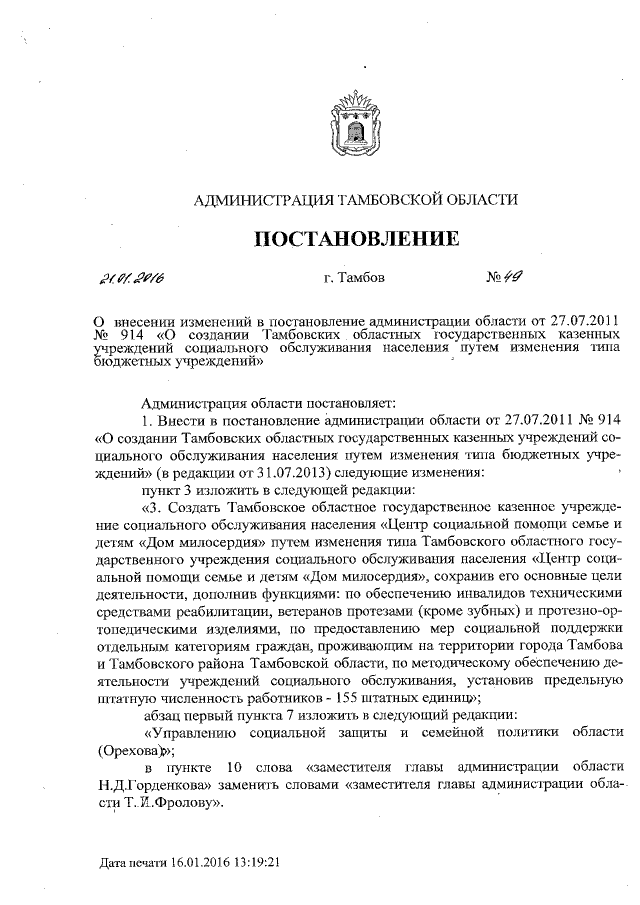 АДМИНИСТРАЦИЯ ТАМБОВСКОЙ ОБЛАСТИ

ПОСТАНОВЛЕНИЕ

21.01.2016 г. Тамбов № 49

О внесении изменений в постановление администрации области от 27.07.2011 № 914 «О создании Тамбовских областных государственных казенных учреждений социального обслуживания населения путем изменения типа бюджетных учреждений»

Администрация области постановляет:

1. Внести в постановление администрации области от 27.07.2011 № 914 «О создании Тамбовских областных государственных казенных учреждений социального обслуживания населения путем изменения типа бюджетных учреждений» (в редакции от 31.07.2013) следующие изменения:

пункт 3 изложить в следующей редакции:

«3. Создать Тамбовское областное государственное казенное учреждение социального обслуживания населения «Центр социальной помощи семье и детям «Дом милосердия» путем изменения типа Тамбовского областного государственного учреждения социального обслуживания населения «Центр социальной помощи семье и детям «Дом милосердия», сохранив его основные цели деятельности, дополнив функциями: по обеспечению инвалидов техническими средствами реабилитации, ветеранов протезами (кроме зубных) и протезно-ортопедическими изделиями, по предоставлению мер социальной поддержки отдельным категориям граждан, проживающим на территории города Тамбова и Тамбовского района Тамбовской области, по методическому обеспечению деятельности учреждений социального обслуживания, установив предельную штатную численность работников - 155 штатных единиц»;

абзац первый пункта 7 изложить в следующий редакции:

«Управлению социальной защиты и семейной политики области (Орехова)»;

в пункте 10 слова «заместителя главы администрации области Н.Д.Горденкова» заменить словами «заместителя главы администрации области Т.И.Фролову».

Дата печати 16.01.2016 13:19:21